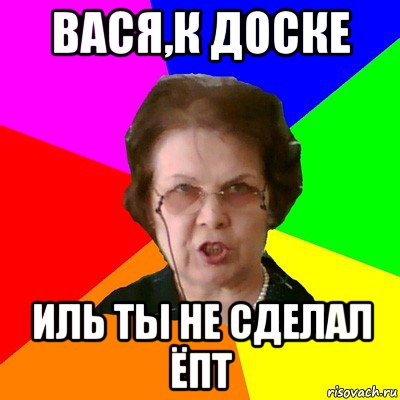 ВАСЯ,К ДОСКЕ

ИЛЬ ТЫ НЕ СДЕЛАЛ ЁПТ

risovach.ru